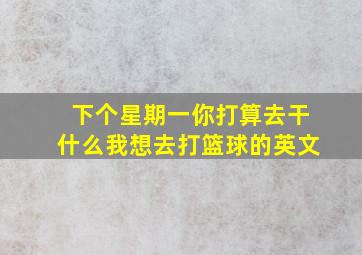 下个星期一你打算去干什么我想去打篮球的英文